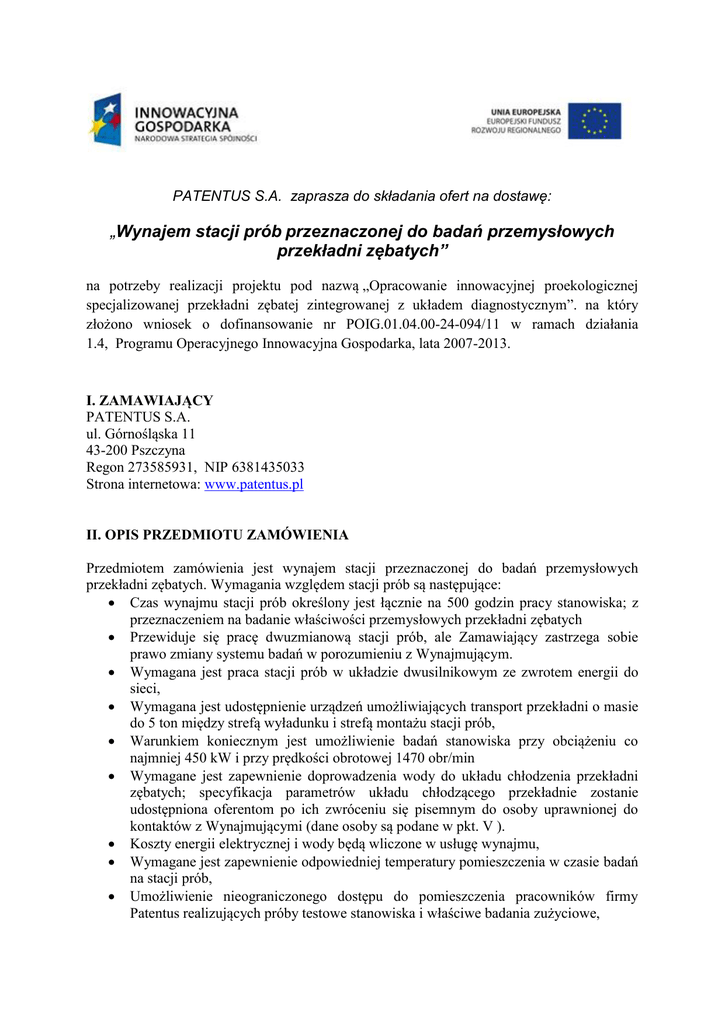 INNOWACYJNA GOSPODARKA
NARODOWA STRATEGIA SPÓJNOŚCI

UNIA EUROPEJSKA
EUROPEJSKI FUNDUSZ ROZWOJU REGIONALNEGO

PATENTUS S.A. zaprasza do składania ofert na dostawę:

„Wynajem stacji prób przeznaczonej do badań przemysłowych przekładni zębatych”

na potrzeby realizacji projektu pod nazwą „Opracowanie innowacyjnej proekologicznej specjalizowanej przekładni zębatej zintegrowanej z układem diagnostycznym”. na który złożono wniosek o dofinansowanie nr POIG.01.04.00-24-094/11 w ramach działania 1.4, Programu Operacyjnego Innowacyjna Gospodarka, lata 2007-2013.

I. ZAMAWIAJĄCY
PATENTUS S.A.
ul. Górnośląska 11
43-200 Pszczyna
Regon 273585931, NIP 6381435033
Strona internetowa: www.patentus.pl

II. OPIS PRZEDMIOTU ZAMÓWIENIA

Przedmiotem zamówienia jest wynajem stacji przeznaczonej do badań przemysłowych przekładni zębatych. Wymagania względem stacji prób są następujące:
• Czas wynajmu stacji prób określony jest łącznie na 500 godzin pracy stanowiska; z przeznaczeniem na badanie właściwości przemysłowych przekładni zębatych
• Przewiduje się pracę dwuzmianową stacji prób, ale Zamawiający zastrzega sobie prawo zmiany systemu badań w porozumieniu z Wynajmującym.
• Wymagana jest praca stacji prób w układzie dwusilnikowym ze zwrotem energii do sieci,
• Wymagana jest udostępnienie urządzeń umożliwiających transport przekładni o masie do 5 ton między strefą wyładunku i strefą montażu stacji prób,
• Warunkiem koniecznym jest umożliwienie badań stanowiska przy obciążeniu co najmniej 450 kW i przy prędkości obrotowej 1470 obr/min
• Wymagane jest zapewnienie doprowadzenia wody do układu chłodzenia przekładni zębatych; specyfikacja parametrów układu chłodzącego przekładnie zostanie udostępniona oferentom po ich zwróceniu się pisemnym do osoby uprawnionej do kontaktów z Wynajmującymi (dane osoby są podane w pkt. V ).
• Koszty energii elektrycznej i wody będą wliczone w usługę wynajmu,
• Wymagane jest zapewnienie odpowiedniej temperatury pomieszczenia w czasie badań na stacji prób,
• Umożliwienie nieograniczonego dostępu do pomieszczenia pracowników firmy Patentus realizujących próby testowe stanowiska i właściwe badania zużyciowe,